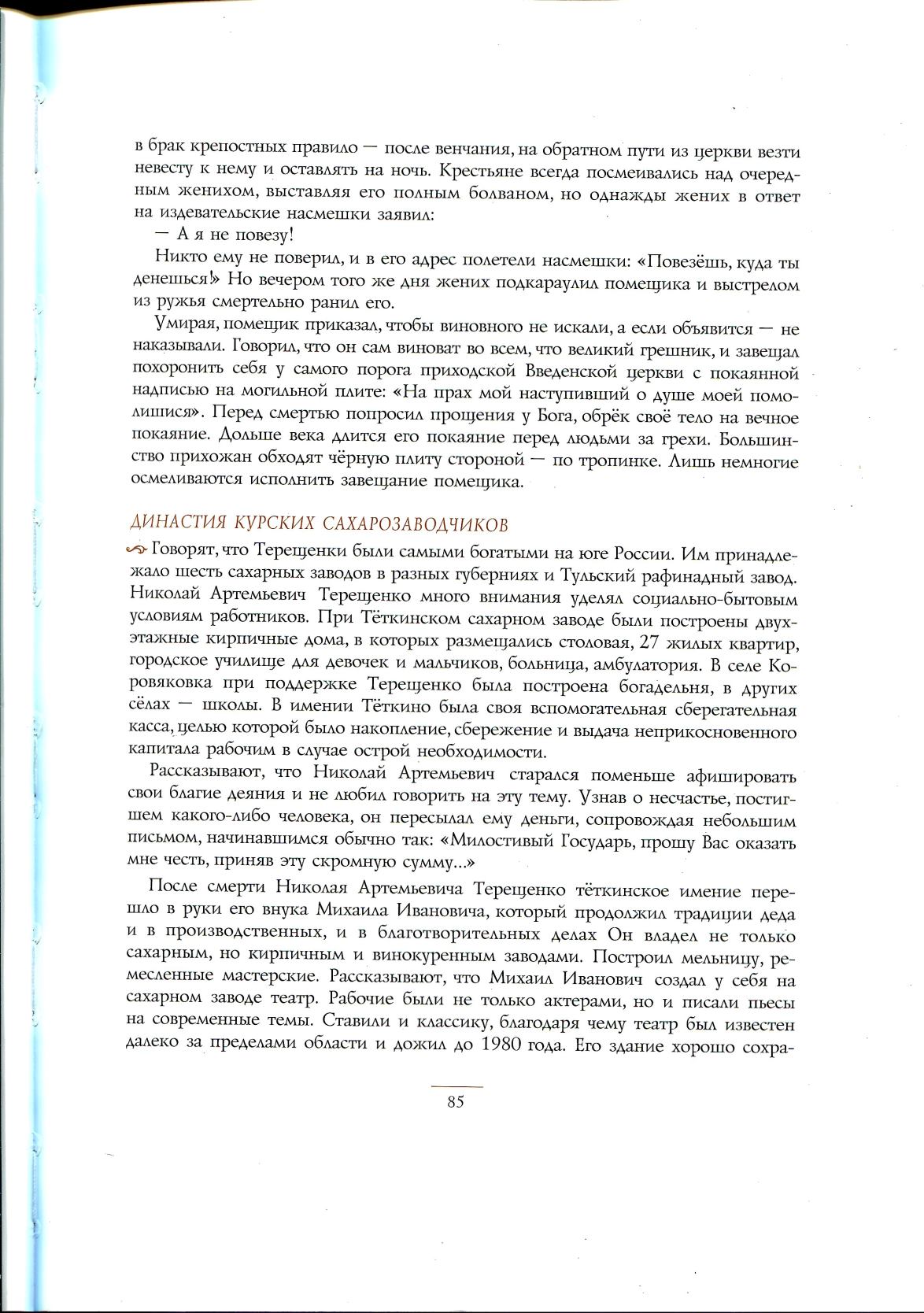 в брак крепостных правило — после венчания, на обратном пути из церкви везти невесту к нему и оставлять на ночь. Крестьяне всегда посмеивались над очередным женихом, выставляя его полным болваном, но однажды жених в ответ на издевательские насмешки заявил:

— А я не повезу!

Никто ему не поверил, и в его адрес полетели насмешки: «Повезёшь, куда ты денешься!» Но вечером того же дня жених подкараулил помещика и выстрелом из ружья смертельно ранил его.

Умирая, помещик приказал, чтобы виновного не искали, а если объявится — не наказывали. Говорил, что он сам виноват во всем, что великий грешник, и завещал похоронить себя у самого порога приходской Введенской церкви с покаянной надписью на могильной плите: «На прах мой наступивший о душе моей помолишися». Перед смертью попросил прощения у Бога, обрёк своё тело на вечное покаяние. Дольше века длится его покаяние перед людьми за грехи. Большинство прихожан обходят чёрную плиту стороной — по тропинке. Лишь немногие осмеливаются исполнить завещание помещика.

ДИНАСТИЯ КУРСКИХ САХАРОЗАВОДЧИКОВ

Говорят, что Терещенки были самыми богатыми на юге России. Им принадлежало шесть сахарных заводов в разных губерниях и Тульский рафинадный завод. Николай Артемьевич Терещенко много внимания уделял социально-бытовым условиям работников. При Тёткинском сахарном заводе были построены двухэтажные кирпичные дома, в которых размещались столовая, 27 жилых квартир, городское училище для девочек и мальчиков, больница, амбулатория. В селе Коровяковка при поддержке Терещенко была построена богадельня, в других сёлах — школы. В имении Тёткино была своя вспомогательная сберегательная касса, целью которой было накопление, сбережение и выдача неприкосновенного капитала рабочим в случае острой необходимости.

Рассказывают, что Николай Артемьевич старался поменьше афишировать свои благие деяния и не любил говорить на эту тему. Узнав о несчастье, постигшем какого-либо человека, он пересылал ему деньги, сопровождая небольшим письмом, начинавшимся обычно так: «Милостивый Государь, прошу Вас оказать мне честь, приняв эту скромную сумму...»

После смерти Николая Артемьевича Терещенко тёткинское имение перешло в руки его внука Михаила Ивановича, который продолжил традиции деда и в производственных, и в благотворительных делах Он владел не только сахарным, но кирпичным и винокуренным заводами. Построил мельницу, ремесленные мастерские. Рассказывают, что Михаил Иванович создал у себя на сахарном заводе театр. Рабочие были не только актерами, но и писали пьесы на современные темы. Ставили и классику, благодаря чему театр был известен далеко за пределами области и дожил до 1980 года. Его здание хорошо сохра-

85